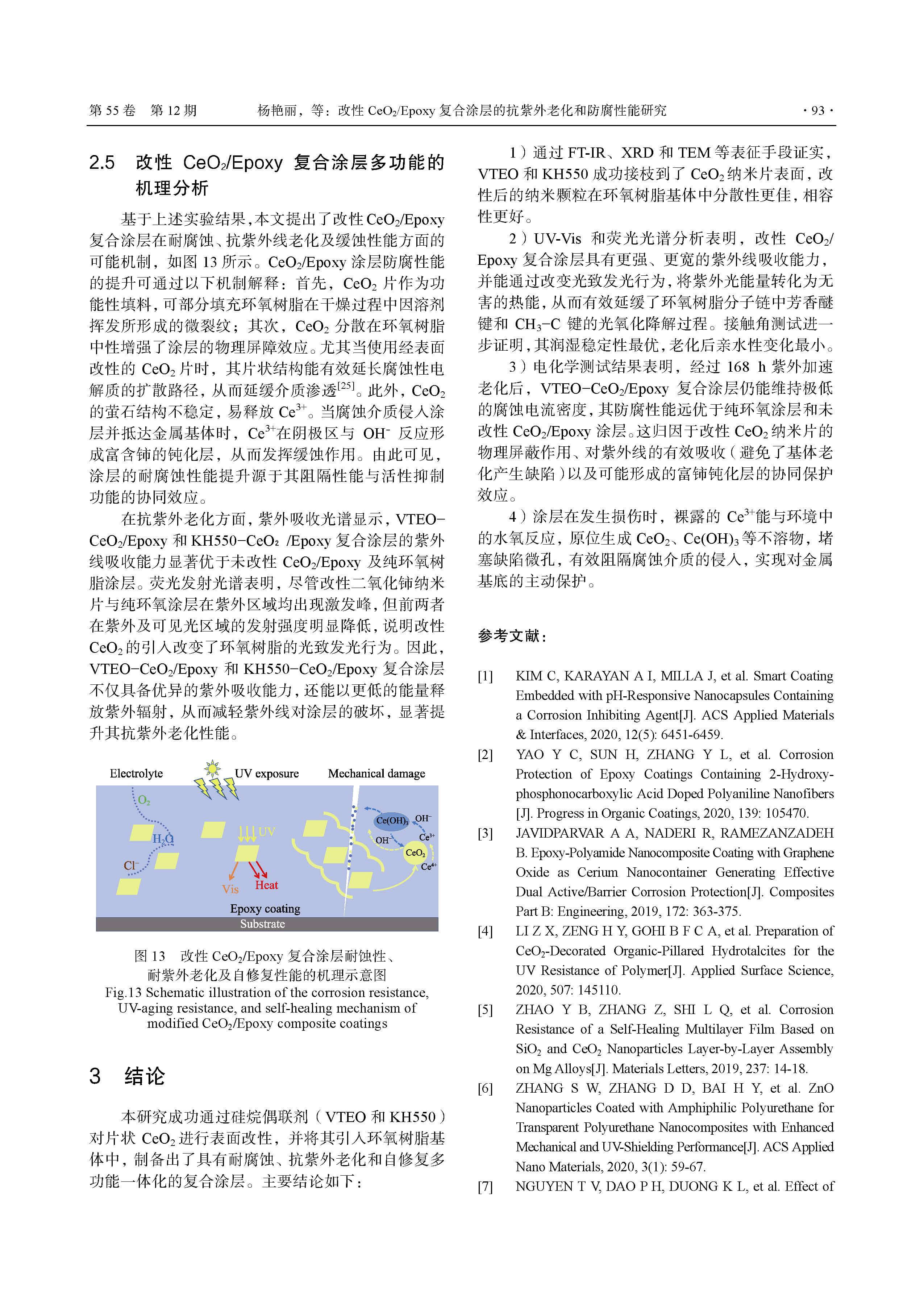 第 55 卷　第 12 期　　　　杨艳丽，等：改性 $CeO_2$/Epoxy 复合涂层的抗紫外老化和防腐性能研究　　　　· 93 ·

2.5　改性 $CeO_2$/Epoxy 复合涂层多功能的机理分析

基于上述实验结果，本文提出了改性 $CeO_2$/Epoxy 复合涂层在耐腐蚀、抗紫外线老化及缓蚀性能方面的可能机制，如图 13 所示。$CeO_2$/Epoxy 涂层防腐性能的提升可通过以下机制解释：首先，$CeO_2$ 片作为功能性填料，可部分填充环氧树脂在干燥过程中因溶剂挥发所形成的微裂纹；其次，$CeO_2$ 分散在环氧树脂中性增强了涂层的物理屏障效应。尤其当使用经表面改性的 $CeO_2$ 片时，其片状结构能有效延长腐蚀性电解质的扩散路径，从而延缓介质渗透$^{[25]}$。此外，$CeO_2$ 的萤石结构不稳定，易释放 $Ce^{3+}$。当腐蚀介质侵入涂层并抵达金属基体时，$Ce^{3+}$在阴极区与 $OH^-$ 反应形成富含铈的钝化层，从而发挥缓蚀作用。由此可见，涂层的耐腐蚀性能提升源于其阻隔性能与活性抑制功能的协同效应。

在抗紫外老化方面，紫外吸收光谱显示，VTEO−$CeO_2$/Epoxy 和 KH550−$CeO_2$ /Epoxy 复合涂层的紫外线吸收能力显著优于未改性 $CeO_2$/Epoxy 及纯环氧树脂涂层。荧光发射光谱表明，尽管改性二氧化铈纳米片与纯环氧涂层在紫外区域均出现激发峰，但前两者在紫外及可见光区域的发射强度明显降低，说明改性 $CeO_2$ 的引入改变了环氧树脂的光致发光行为。因此，VTEO−$CeO_2$/Epoxy 和 KH550−$CeO_2$/Epoxy 复合涂层不仅具备优异的紫外吸收能力，还能以更低的能量释放紫外辐射，从而减轻紫外线对涂层的破坏，显著提升其抗紫外老化性能。

Electrolyte　UV exposure　Mechanical damage
$O_2$　$H_2O$　$Cl^-$　UV　Vis　Heat　$Ce(OH)_3$　$OH^-$　$OH^-$　$Ce^{3+}$　$CeO_2$　$Ce^{4+}$
Epoxy coating
Substrate

图 13　改性 $CeO_2$/Epoxy 复合涂层耐蚀性、耐紫外老化及自修复性能的机理示意图
Fig.13 Schematic illustration of the corrosion resistance, UV-aging resistance, and self-healing mechanism of modified $CeO_2$/Epoxy composite coatings

3　结论

本研究成功通过硅烷偶联剂（VTEO 和 KH550）对片状 $CeO_2$ 进行表面改性，并将其引入环氧树脂基体中，制备出了具有耐腐蚀、抗紫外老化和自修复多功能一体化的复合涂层。主要结论如下：

1）通过 FT-IR、XRD 和 TEM 等表征手段证实，VTEO 和 KH550 成功接枝到了 $CeO_2$ 纳米片表面，改性后的纳米颗粒在环氧树脂基体中分散性更佳，相容性更好。

2）UV-Vis 和荧光光谱分析表明，改性 $CeO_2$/Epoxy 复合涂层具有更强、更宽的紫外线吸收能力，并能通过改变光致发光行为，将紫外光能量转化为无害的热能，从而有效延缓了环氧树脂分子链中芳香醚键和 $CH_3$−C 键的光氧化降解过程。接触角测试进一步证明，其润湿稳定性最优，老化后亲水性变化最小。

3）电化学测试结果表明，经过 168 h 紫外加速老化后，VTEO−$CeO_2$/Epoxy 复合涂层仍能维持极低的腐蚀电流密度，其防腐性能远优于纯环氧涂层和未改性 $CeO_2$/Epoxy 涂层。这归因于改性 $CeO_2$ 纳米片的物理屏蔽作用、对紫外线的有效吸收（避免了基体老化产生缺陷）以及可能形成的富铈钝化层的协同保护效应。

4）涂层在发生损伤时，裸露的 $Ce^{3+}$能与环境中的水氧反应，原位生成 $CeO_2$、$Ce(OH)_3$ 等不溶物，堵塞缺陷微孔，有效阻隔腐蚀介质的侵入，实现对金属基底的主动保护。

参考文献：

[1] KIM C, KARAYAN A I, MILLA J, et al. Smart Coating Embedded with pH-Responsive Nanocapsules Containing a Corrosion Inhibiting Agent[J]. ACS Applied Materials & Interfaces, 2020, 12(5): 6451-6459.

[2] YAO Y C, SUN H, ZHANG Y L, et al. Corrosion Protection of Epoxy Coatings Containing 2-Hydroxyphosphonocarboxylic Acid Doped Polyaniline Nanofibers [J]. Progress in Organic Coatings, 2020, 139: 105470.

[3] JAVIDPARVAR A A, NADERI R, RAMEZANZADEH B. Epoxy-Polyamide Nanocomposite Coating with Graphene Oxide as Cerium Nanocontainer Generating Effective Dual Active/Barrier Corrosion Protection[J]. Composites Part B: Engineering, 2019, 172: 363-375.

[4] LI Z X, ZENG H Y, GOHI B F C A, et al. Preparation of $CeO_2$-Decorated Organic-Pillared Hydrotalcites for the UV Resistance of Polymer[J]. Applied Surface Science, 2020, 507: 145110.

[5] ZHAO Y B, ZHANG Z, SHI L Q, et al. Corrosion Resistance of a Self-Healing Multilayer Film Based on $SiO_2$ and $CeO_2$ Nanoparticles Layer-by-Layer Assembly on Mg Alloys[J]. Materials Letters, 2019, 237: 14-18.

[6] ZHANG S W, ZHANG D D, BAI H Y, et al. ZnO Nanoparticles Coated with Amphiphilic Polyurethane for Transparent Polyurethane Nanocomposites with Enhanced Mechanical and UV-Shielding Performance[J]. ACS Applied Nano Materials, 2020, 3(1): 59-67.

[7] NGUYEN T V, DAO P H, DUONG K L, et al. Effect of